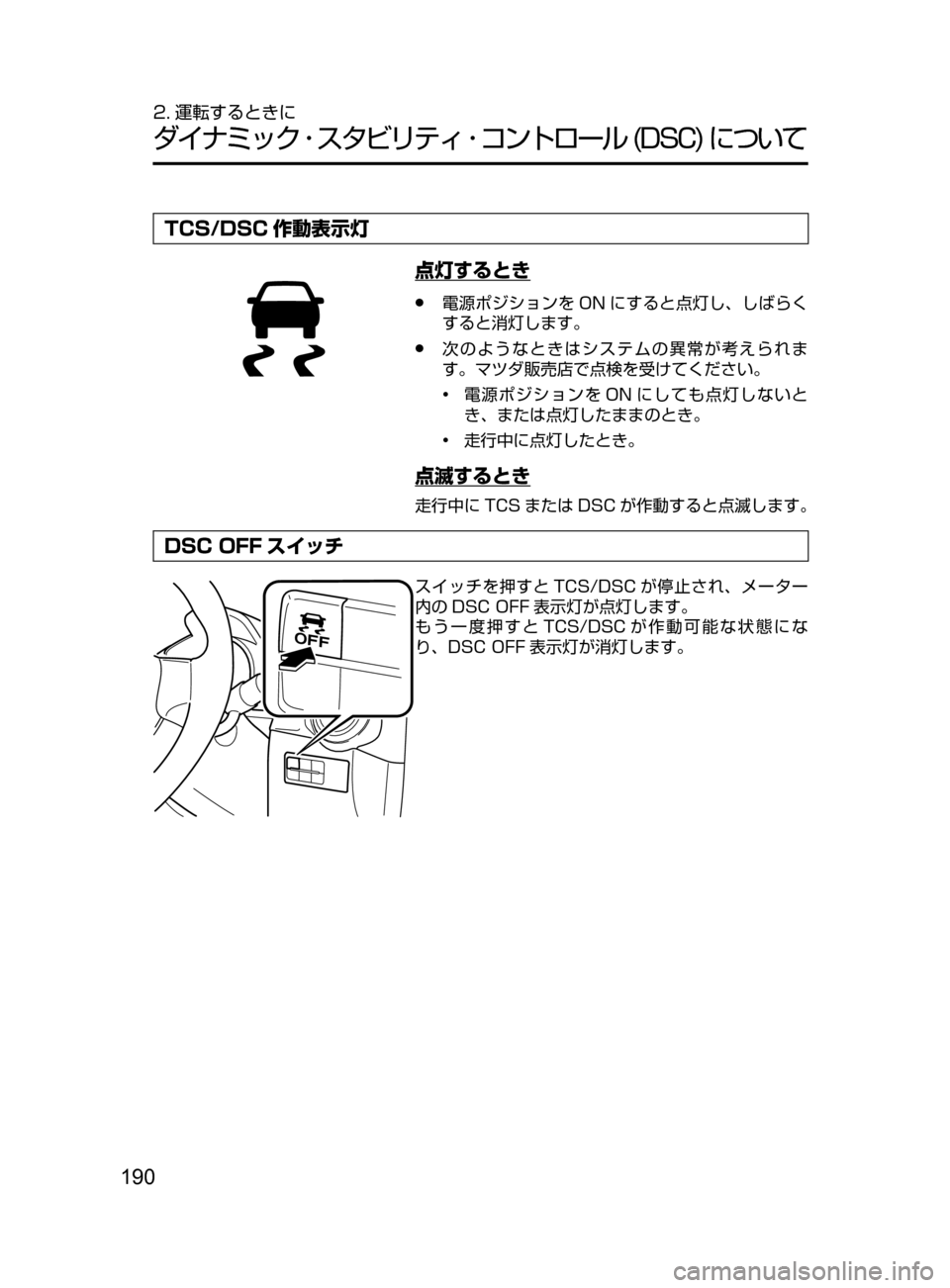 2. 運転するときに

ダイナミック・スタビリティ・コントロール (DSC) について

TCS/DSC 作動表示灯

点灯するとき

● 電源ポジションを ON にすると点灯し、しばらくすると消灯します。

● 次のようなときはシステムの異常が考えられます。マツダ販売店で点検を受けてください。

• 電源ポジションを ON にしても点灯しないとき、または点灯したままのとき。

• 走行中に点灯したとき。

点滅するとき

走行中に TCS または DSC が作動すると点滅します。

DSC OFF スイッチ

OFF

スイッチを押すと TCS/DSC が停止され、メーター内の DSC OFF 表示灯が点灯します。
もう一度押すと TCS/DSC が作動可能な状態になり、DSC OFF 表示灯が消灯します。

190

carmanualsonline.info